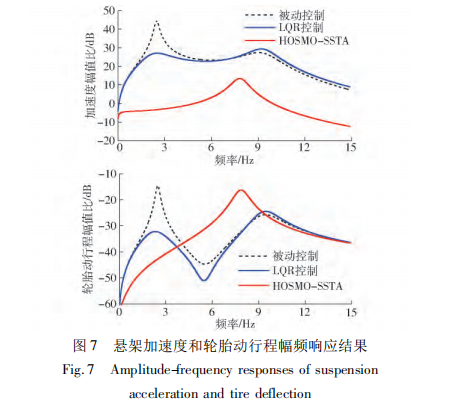 50
40
30
20
10
0
−10
−20
加速度幅值比/dB
被动控制
LQR控制
HOSMO-SSTA
0
3
6
9
12
15
频率/Hz

−10
−20
−30
−40
−50
−60
轮胎动行程幅值比/dB
被动控制
LQR控制
HOSMO-SSTA
0
3
6
9
12
15
频率/Hz

图 7 悬架加速度和轮胎动行程幅频响应结果

Fig. 7 Amplitude-frequency responses of suspension acceleration and tire deflection